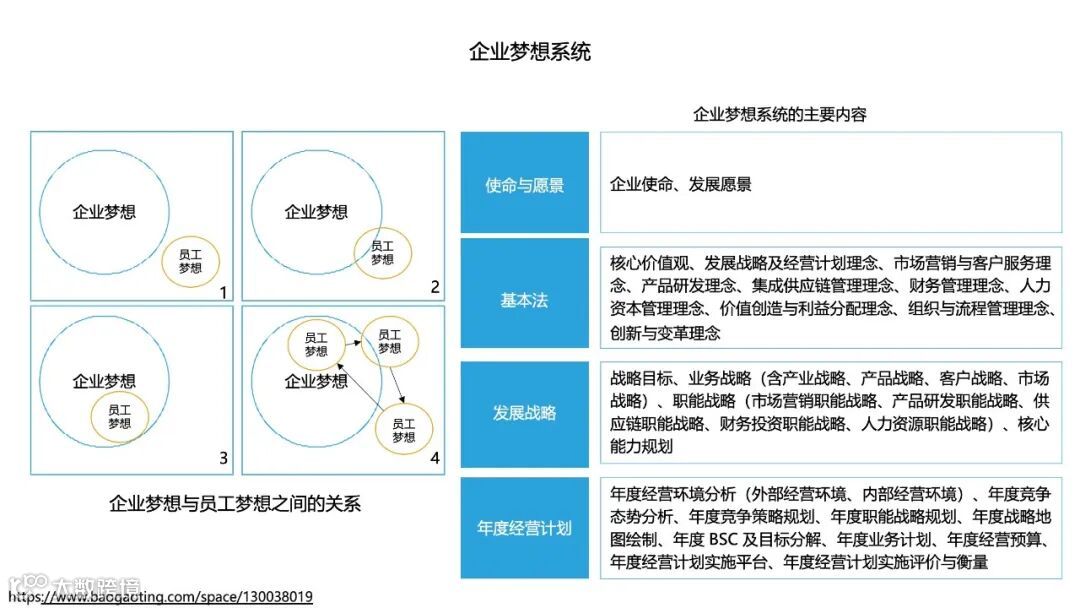 企业梦想系统

企业梦想
员工梦想
1

企业梦想
员工梦想
2

企业梦想
员工梦想
3

员工梦想
员工梦想
企业梦想
员工梦想
4

企业梦想与员工梦想之间的关系

企业梦想系统的主要内容

| 使命与愿景 | 企业使命、发展愿景 |
|---|---|
| 基本法 | 核心价值观、发展战略及经营计划理念、市场营销与客户服务理念、产品研发理念、集成供应链管理理念、财务管理理念、人力资本管理理念、价值创造与利益分配理念、组织与流程管理理念、创新与变革理念 |
| 发展战略 | 战略目标、业务战略（含产业战略、产品战略、客户战略、市场战略）、职能战略（市场营销职能战略、产品研发职能战略、供应链职能战略、财务投资职能战略、人力资源职能战略）、核心能力规划 |
| 年度经营计划 | 年度经营环境分析（外部经营环境、内部经营环境）、年度竞争态势分析、年度竞争策略规划、年度职能战略规划、年度战略地图绘制、年度 BSC 及目标分解、年度业务计划、年度经营预算、年度经营计划实施平台、年度经营计划实施评价与衡量 |

大数跨境
https://www.baogaoting.com/space/130038019